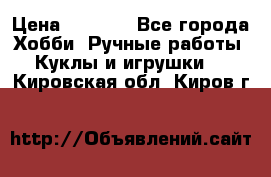 Цена Все города Хобби Ручные работы Куклы и игрушки Кировская обл Киров г

http://Объявлений.сайт